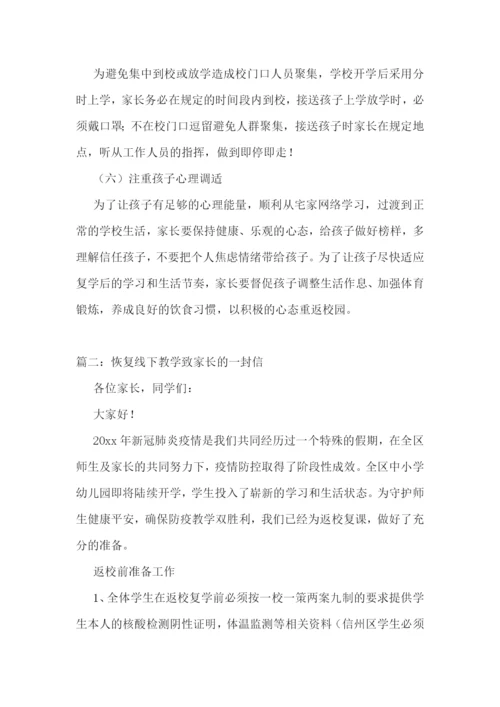 为避免集中到校或放学造成校门口人员聚集，学校开学后采用分时上学，家长务必在规定的时间段内到校，接送孩子上学放学时，必须戴口罩；不在校门口逗留避免人群聚集，接送孩子时家长在规定地点，听从工作人员的指挥，做到即停即走！

（六）注重孩子心理调适

为了让孩子有足够的心理能量，顺利从宅家网络学习，过渡到正常的学校生活，家长要保持健康、乐观的心态，给孩子做好榜样，多理解信任孩子，不要把个人焦虑情绪带给孩子。为了让孩子尽快适应复学后的学习和生活节奏，家长要督促孩子调整生活作息、加强体育锻炼，养成良好的饮食习惯，以积极的心态重返校园。

篇二：恢复线下教学致家长的一封信

各位家长，同学们：

大家好！

20xx 年新冠肺炎疫情是我们共同经历过一个特殊的假期，在全区师生及家长的共同努力下，疫情防控取得了阶段性成效。全区中小学幼儿园即将陆续开学，学生投入了崭新的学习和生活状态。为守护师生健康平安，确保防疫教学双胜利，我们已经为返校复课，做好了充分的准备。

返校前准备工作

1、全体学生在返校复学前必须按一校一策两案九制的要求提供学生本人的核酸检测阴性证明，体温监测等相关资料（信州区学生必须